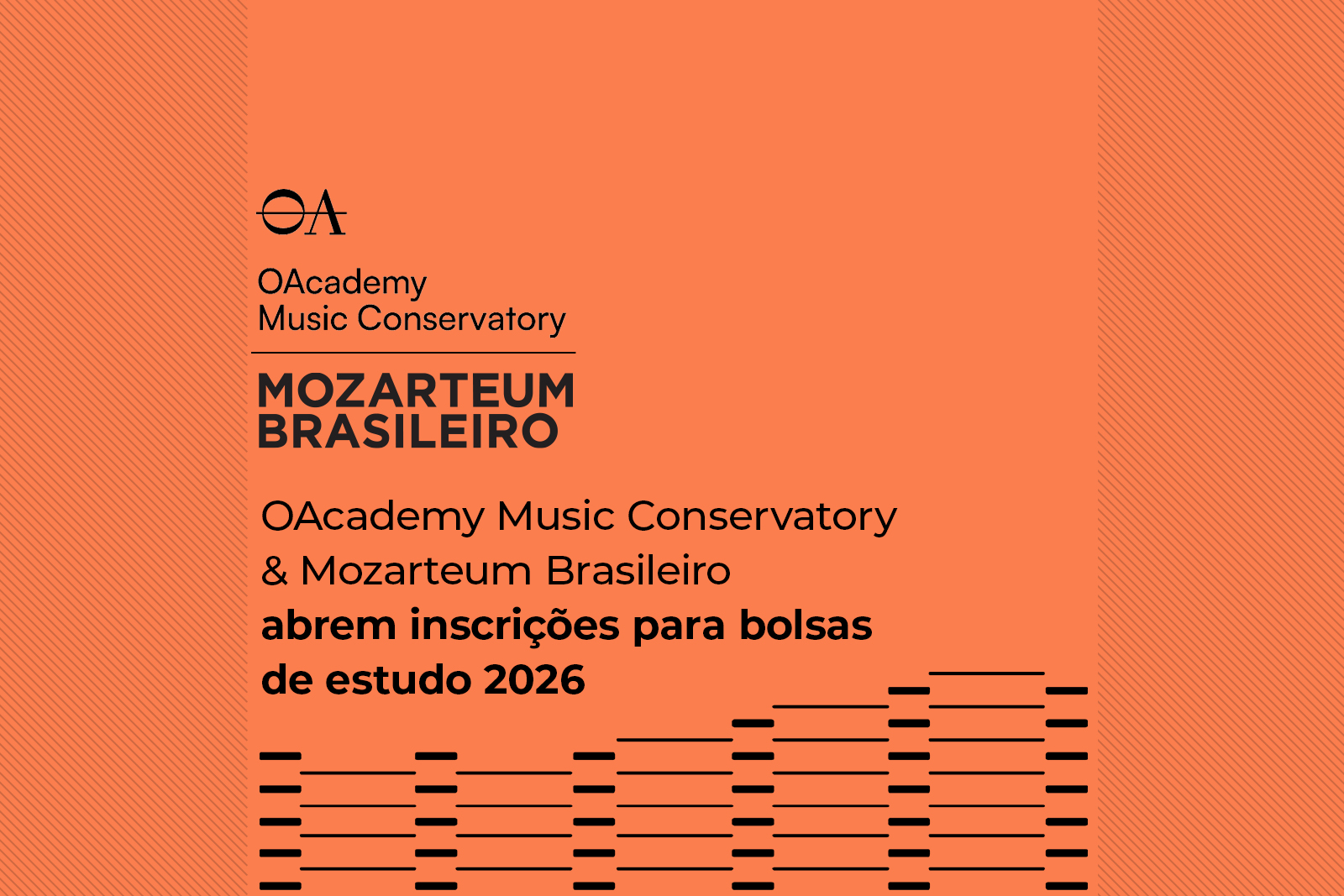 OA

OAcademy
Music Conservatory

MOZARTEUM
BRASILEIRO

OAcademy Music Conservatory & Mozarteum Brasileiro abrem inscrições para bolsas de estudo 2026